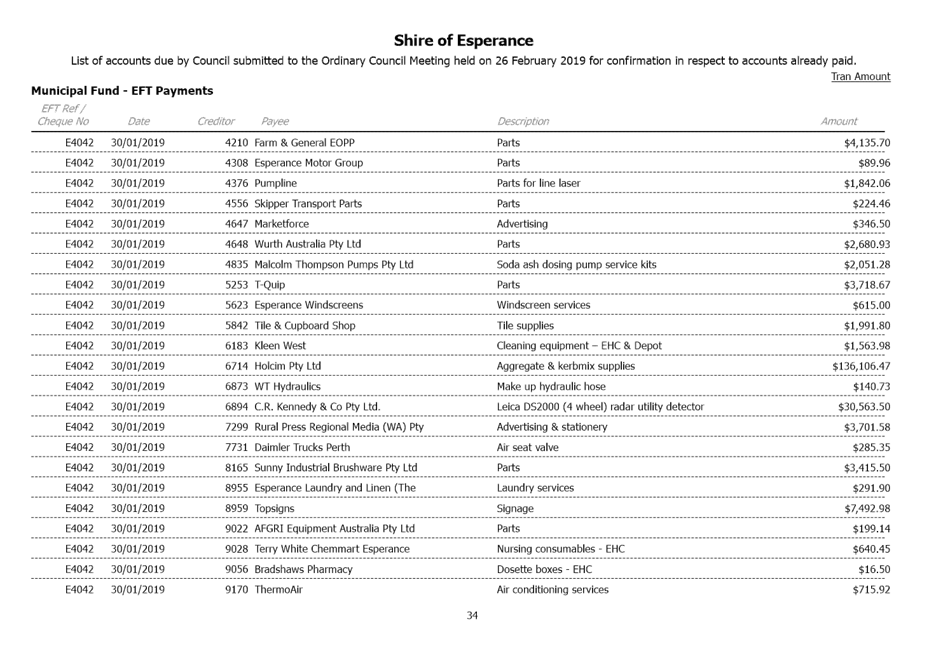 Shire of Esperance

List of accounts due by Council submitted to the Ordinary Council Meeting held on 26 February 2019 for confirmation in respect to accounts already paid.

Tran Amount

Municipal Fund - EFT Payments

| EFT Ref / Cheque No | Date | Creditor | Payee | Description | Amount |
|---|---|---|---|---|---|
| E4042 | 30/01/2019 | 4210 | Farm & General EOPP | Parts | $4,135.70 |
| E4042 | 30/01/2019 | 4308 | Esperance Motor Group | Parts | $89.96 |
| E4042 | 30/01/2019 | 4376 | Pumpline | Parts for line laser | $1,842.06 |
| E4042 | 30/01/2019 | 4556 | Skipper Transport Parts | Parts | $224.46 |
| E4042 | 30/01/2019 | 4647 | Marketforce | Advertising | $346.50 |
| E4042 | 30/01/2019 | 4648 | Wurth Australia Pty Ltd | Parts | $2,680.93 |
| E4042 | 30/01/2019 | 4835 | Malcolm Thompson Pumps Pty Ltd | Soda ash dosing pump service kits | $2,051.28 |
| E4042 | 30/01/2019 | 5253 | T-Quip | Parts | $3,718.67 |
| E4042 | 30/01/2019 | 5623 | Esperance Windscreens | Windscreen services | $615.00 |
| E4042 | 30/01/2019 | 5842 | Tile & Cupboard Shop | Tile supplies | $1,991.80 |
| E4042 | 30/01/2019 | 6183 | Kleen West | Cleaning equipment – EHC & Depot | $1,563.98 |
| E4042 | 30/01/2019 | 6714 | Holcim Pty Ltd | Aggregate & kerbmix supplies | $136,106.47 |
| E4042 | 30/01/2019 | 6873 | WT Hydraulics | Make up hydraulic hose | $140.73 |
| E4042 | 30/01/2019 | 6894 | C.R. Kennedy & Co Pty Ltd. | Leica DS2000 (4 wheel) radar utility detector | $30,563.50 |
| E4042 | 30/01/2019 | 7299 | Rural Press Regional Media (WA) Pty | Advertising & stationery | $3,701.58 |
| E4042 | 30/01/2019 | 7731 | Daimler Trucks Perth | Air seat valve | $285.35 |
| E4042 | 30/01/2019 | 8165 | Sunny Industrial Brushware Pty Ltd | Parts | $3,415.50 |
| E4042 | 30/01/2019 | 8955 | Esperance Laundry and Linen (The | Laundry services | $291.90 |
| E4042 | 30/01/2019 | 8959 | Topsigns | Signage | $7,492.98 |
| E4042 | 30/01/2019 | 9022 | AFGRI Equipment Australia Pty Ltd | Parts | $199.14 |
| E4042 | 30/01/2019 | 9028 | Terry White Chemmart Esperance | Nursing consumables - EHC | $640.45 |
| E4042 | 30/01/2019 | 9056 | Bradshaws Pharmacy | Dosette boxes - EHC | $16.50 |
| E4042 | 30/01/2019 | 9170 | ThermoAir | Air conditioning services | $715.92 |

34